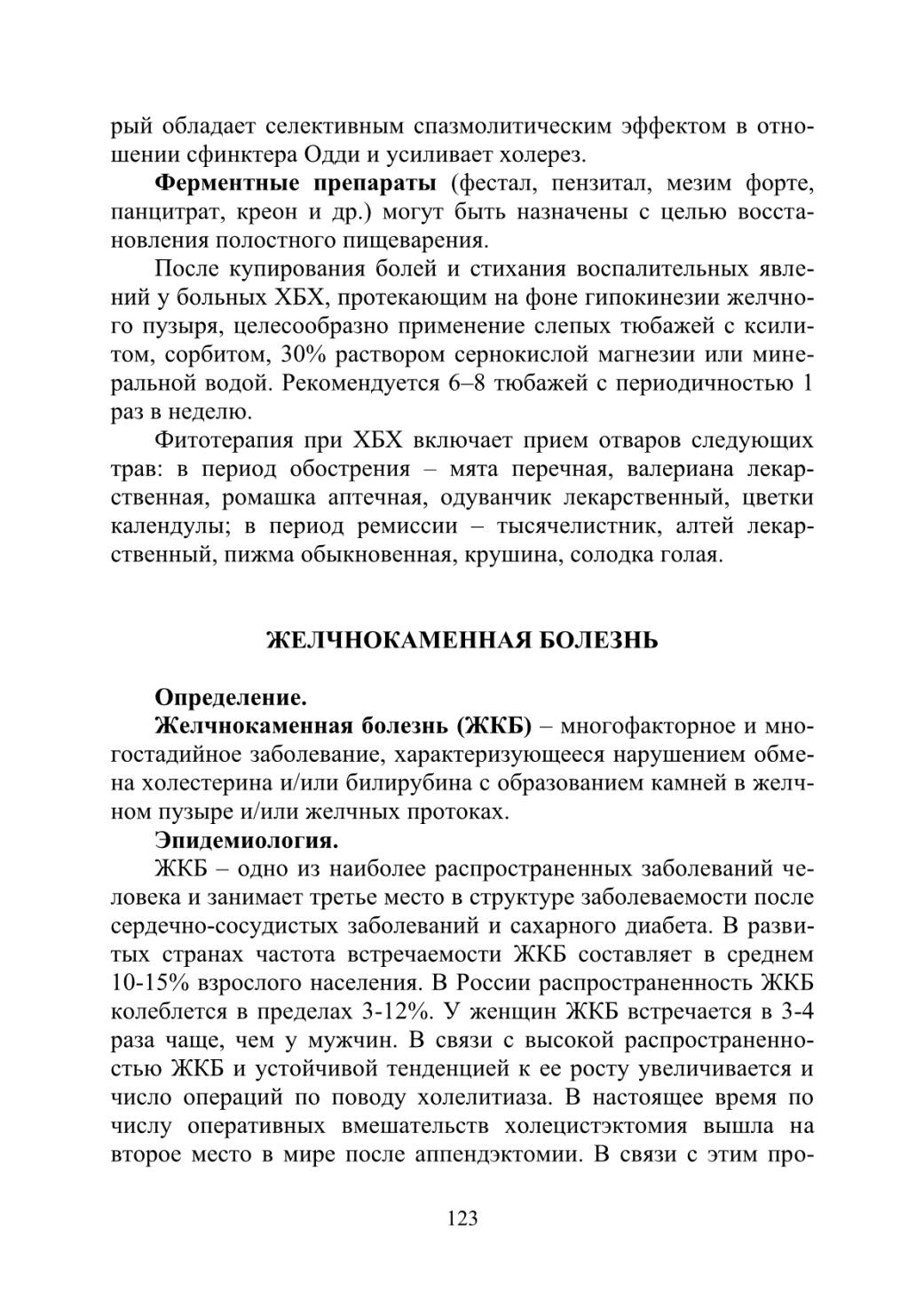 рый обладает селективным спазмолитическим эффектом в отношении сфинктера Одди и усиливает холерез.

Ферментные препараты (фестал, пензитал, мезим форте, панцитрат, креон и др.) могут быть назначены с целью восстановления полостного пищеварения.

После купирования болей и стихания воспалительных явлений у больных ХБХ, протекающим на фоне гипокинезии желчного пузыря, целесообразно применение слепых тюбажей с ксилитом, сорбитом, 30% раствором сернокислой магнезии или минеральной водой. Рекомендуется 6–8 тюбажей с периодичностью 1 раз в неделю.

Фитотерапия при ХБХ включает прием отваров следующих трав: в период обострения – мята перечная, валериана лекарственная, ромашка аптечная, одуванчик лекарственный, цветки календулы; в период ремиссии – тысячелистник, алтей лекарственный, пижма обыкновенная, крушина, солодка голая.

ЖЕЛЧНОКАМЕННАЯ БОЛЕЗНЬ

Определение.

Желчнокаменная болезнь (ЖКБ) – многофакторное и многостадийное заболевание, характеризующееся нарушением обмена холестерина и/или билирубина с образованием камней в желчном пузыре и/или желчных протоках.

Эпидемиология.

ЖКБ – одно из наиболее распространенных заболеваний человека и занимает третье место в структуре заболеваемости после сердечно-сосудистых заболеваний и сахарного диабета. В развитых странах частота встречаемости ЖКБ составляет в среднем 10-15% взрослого населения. В России распространенность ЖКБ колеблется в пределах 3-12%. У женщин ЖКБ встречается в 3-4 раза чаще, чем у мужчин. В связи с высокой распространенностью ЖКБ и устойчивой тенденцией к ее росту увеличивается и число операций по поводу холелитиаза. В настоящее время по числу оперативных вмешательств холецистэктомия вышла на второе место в мире после аппендэктомии. В связи с этим про-

123